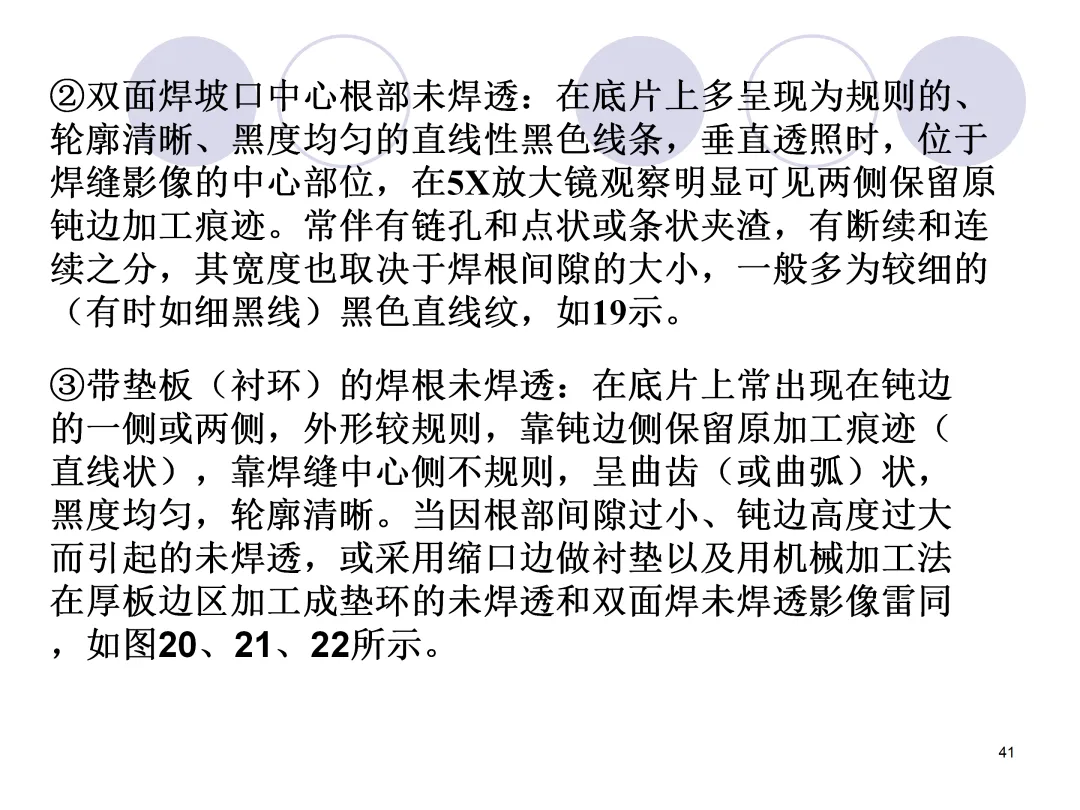 ②双面焊坡口中心根部未焊透：在底片上多呈现为规则的、轮廓清晰、黑度均匀的直线性黑色线条，垂直透照时，位于焊缝影像的中心部位，在5X放大镜观察明显可见两侧保留原钝边加工痕迹。常伴有链孔和点状或条状夹渣，有断续和连续之分，其宽度也取决于焊根间隙的大小，一般多为较细的（有时如细黑线）黑色直线纹，如19示。

③带垫板（衬环）的焊根未焊透：在底片上常出现在钝边的一侧或两侧，外形较规则，靠钝边侧保留原加工痕迹（直线状），靠焊缝中心侧不规则，呈曲齿（或曲弧）状，黑度均匀，轮廓清晰。当因根部间隙过小、钝边高度过大而引起的未焊透，或采用缩口边做衬垫以及用机械加工法在厚板边区加工成垫环的未焊透和双面焊未焊透影像雷同，如图20、21、22所示。

41